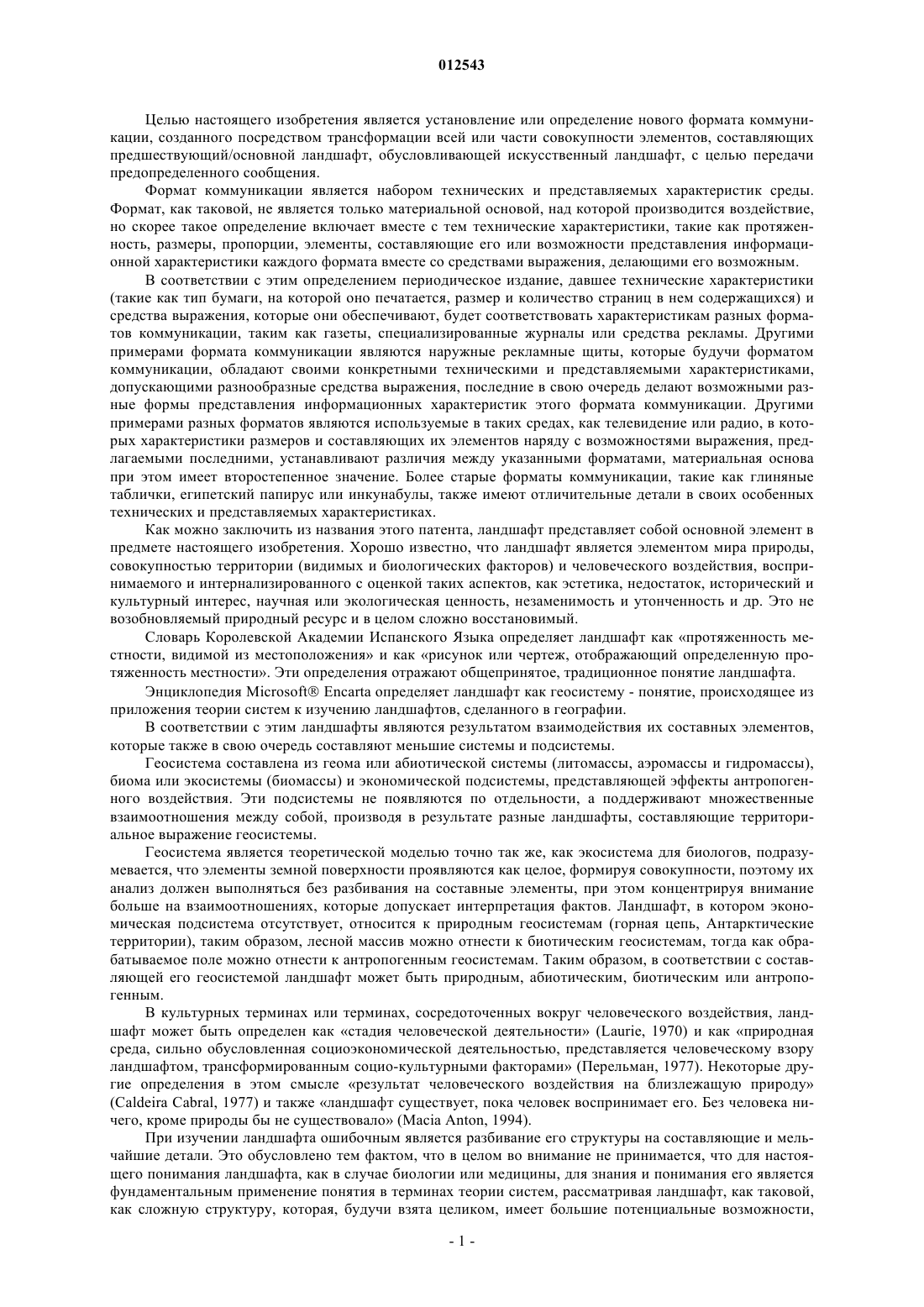 012543

Целью настоящего изобретения является установление или определение нового формата коммуникации, созданного посредством трансформации всей или части совокупности элементов, составляющих предшествующий/основной ландшафт, обусловливающей искусственный ландшафт, с целью передачи предопределенного сообщения.

Формат коммуникации является набором технических и представляемых характеристик среды. Формат, как таковой, не является только материальной основой, над которой производится воздействие, но скорее такое определение включает вместе с тем технические характеристики, такие как протяженность, размеры, пропорции, элементы, составляющие его или возможности представления информационной характеристики каждого формата вместе со средствами выражения, делающими его возможным.

В соответствии с этим определением периодическое издание, давшее технические характеристики (такие как тип бумаги, на которой оно печатается, размер и количество страниц в нем содержащихся) и средства выражения, которые они обеспечивают, будет соответствовать характеристикам разных форматов коммуникации, таким как газеты, специализированные журналы или средства рекламы. Другими примерами формата коммуникации являются наружные рекламные щиты, которые будучи форматом коммуникации, обладают своими конкретными техническими и представляемыми характеристиками, допускающими разнообразные средства выражения, последние в свою очередь делают возможными разные формы представления информационных характеристик этого формата коммуникации. Другими примерами разных форматов являются используемые в таких средах, как телевидение или радио, в которых характеристики размеров и составляющих их элементов наряду с возможностями выражения, предлагаемыми последними, устанавливают различия между указанными форматами, материальная основа при этом имеет второстепенное значение. Более старые форматы коммуникации, такие как глиняные таблички, египетский папирус или инкунабулы, также имеют отличительные детали в своих особенных технических и представляемых характеристиках.

Как можно заключить из названия этого патента, ландшафт представляет собой основной элемент в предмете настоящего изобретения. Хорошо известно, что ландшафт является элементом мира природы, совокупностью территории (видимых и биологических факторов) и человеческого воздействия, воспринимаемого и интернализированного с оценкой таких аспектов, как эстетика, недостаток, исторический и культурный интерес, научная или экологическая ценность, незаменимость и утонченность и др. Это не возобновляемый природный ресурс и в целом сложно восстановимый.

Словарь Королевской Академии Испанского Языка определяет ландшафт как «протяженность местности, видимой из местоположения» и как «рисунок или чертеж, отображающий определенную протяженность местности». Эти определения отражают общепринятое, традиционное понятие ландшафта.

Энциклопедия Microsoft® Encarta определяет ландшафт как геосистему - понятие, происходящее из приложения теории систем к изучению ландшафтов, сделанного в географии.

В соответствии с этим ландшафты являются результатом взаимодействия их составных элементов, которые также в свою очередь составляют меньшие системы и подсистемы.

Геосистема составлена из геома или абиотической системы (литомассы, аэромассы и гидромассы), биома или экосистемы (биомассы) и экономической подсистемы, представляющей эффекты антропогенного воздействия. Эти подсистемы не появляются по отдельности, а поддерживают множественные взаимоотношения между собой, производя в результате разные ландшафты, составляющие территориальное выражение геосистемы.

Геосистема является теоретической моделью точно так же, как экосистема для биологов, подразумевается, что элементы земной поверхности проявляются как целое, формируя совокупности, поэтому их анализ должен выполняться без разбивания на составные элементы, при этом концентрируя внимание больше на взаимоотношениях, которые допускает интерпретация фактов. Ландшафт, в котором экономическая подсистема отсутствует, относится к природным геосистемам (горная цепь, Антарктические территории), таким образом, лесной массив можно отнести к биотическим геосистемам, тогда как обрабатываемое поле можно отнести к антропогенным геосистемам. Таким образом, в соответствии с составляющей его геосистемой ландшафт может быть природным, абиотическим, биотическим или антропогенным.

В культурных терминах или терминах, сосредоточенных вокруг человеческого воздействия, ландшафт может быть определен как «стадия человеческой деятельности» (Laurie, 1970) и как «природная среда, сильно обусловленная социоэкономической деятельностью, представляется человеческому взору ландшафтом, трансформированным социо-культурными факторами» (Перельман, 1977). Некоторые другие определения в этом смысле «результат человеческого воздействия на близлежащую природу» (Caldeira Cabral, 1977) и также «ландшафт существует, пока человек воспринимает его. Без человека ничего, кроме природы бы не существовало» (Macia Anton, 1994).

При изучении ландшафта ошибочным является разбивание его структуры на составляющие и мельчайшие детали. Это обусловлено тем фактом, что в целом во внимание не принимается, что для настоящего понимания ландшафта, как в случае биологии или медицины, для знания и понимания его является фундаментальным применение понятия в терминах теории систем, рассматривая ландшафт, как таковой, как сложную структуру, которая, будучи взята целиком, имеет большие потенциальные возможности,

- 1 -